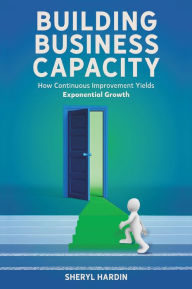 BUILDING BUSINESS CAPACITY

How Continuous Improvement Yields
Exponential Growth

SHERYL HARDIN